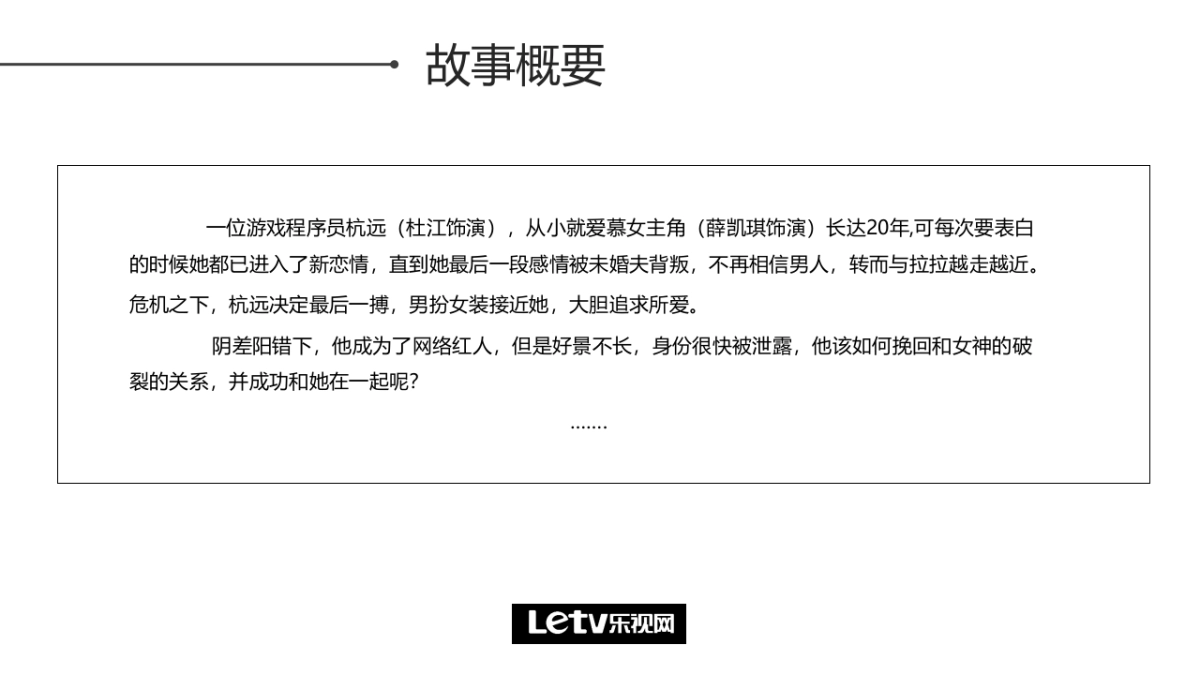 故事概要

一位游戏程序员杭远（杜江饰演），从小就爱慕女主角（薛凯琪饰演）长达20年,可每次要表白的时候她都已进入了新恋情，直到她最后一段感情被未婚夫背叛，不再相信男人，转而与拉拉越走越近。危机之下，杭远决定最后一搏，男扮女装接近她，大胆追求所爱。

阴差阳错下，他成为了网络红人，但是好景不长，身份很快被泄露，他该如何挽回和女神的破裂的关系，并成功和她在一起呢?

.......

Letv乐视网